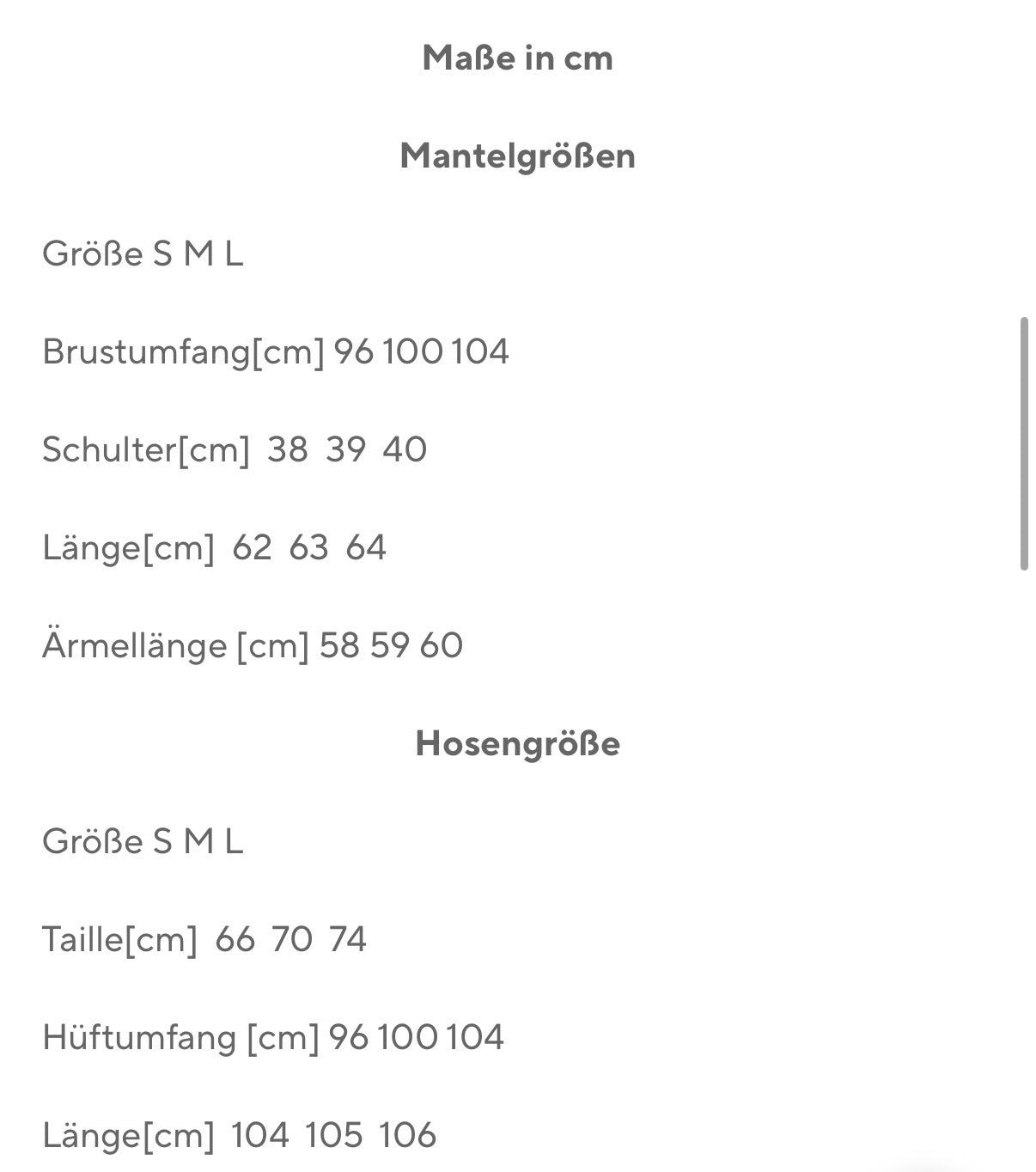 Maße in cm

Mantelgrößen

Größe S M L

Brustumfang[cm] 96 100 104

Schulter[cm] 38 39 40

Länge[cm] 62 63 64

Ärmellänge [cm] 58 59 60

Hosengröße

Größe S M L

Taille[cm] 66 70 74

Hüftumfang [cm] 96 100 104

Länge[cm] 104 105 106